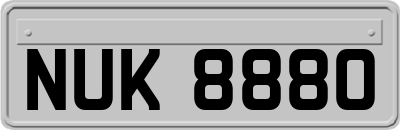 NUK 8880